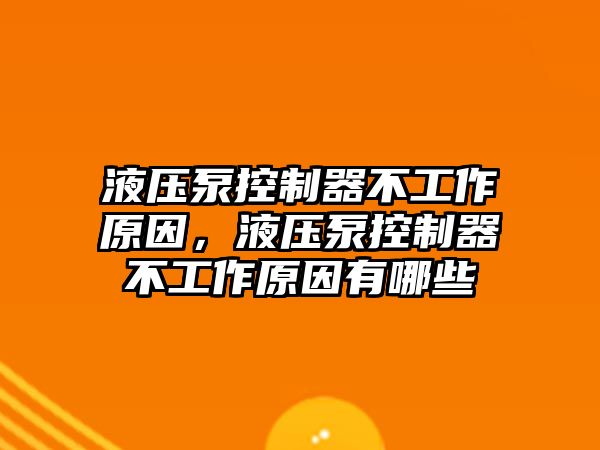 液压泵控制器不工作原因，液压泵控制器不工作原因有哪些